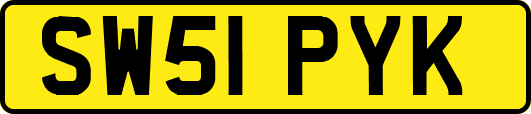 SW51 PYK